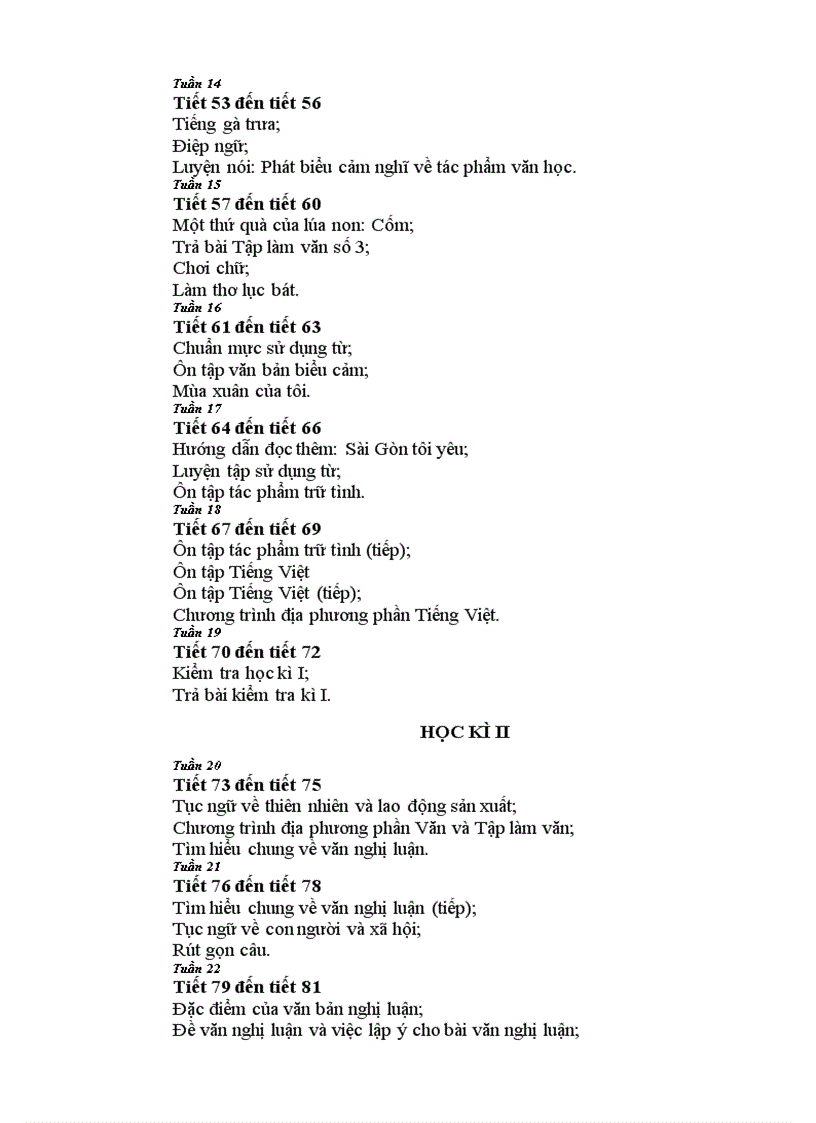 Tuần 14
Tiết 53 đến tiết 56
Tiếng gà trưa;
Điệp ngữ;
Luyện nói: Phát biểu cảm nghĩ về tác phẩm văn học.
Tuần 15
Tiết 57 đến tiết 60
Một thứ quà của lúa non: Cốm;
Trả bài Tập làm văn số 3;
Chơi chữ;
Làm thơ lục bát.
Tuần 16
Tiết 61 đến tiết 63
Chuẩn mực sử dụng từ;
Ôn tập văn bản biểu cảm;
Mùa xuân của tôi.
Tuần 17
Tiết 64 đến tiết 66
Hướng dẫn đọc thêm: Sài Gòn tôi yêu;
Luyện tập sử dụng từ;
Ôn tập tác phẩm trữ tình.
Tuần 18
Tiết 67 đến tiết 69
Ôn tập tác phẩm trữ tình (tiếp);
Ôn tập Tiếng Việt
Ôn tập Tiếng Việt (tiếp);
Chương trình địa phương phần Tiếng Việt.
Tuần 19
Tiết 70 đến tiết 72
Kiểm tra học kì I;
Trả bài kiểm tra kì I.

HỌC KÌ II

Tuần 20
Tiết 73 đến tiết 75
Tục ngữ về thiên nhiên và lao động sản xuất;
Chương trình địa phương phần Văn và Tập làm văn;
Tìm hiểu chung về văn nghị luận.
Tuần 21
Tiết 76 đến tiết 78
Tìm hiểu chung về văn nghị luận (tiếp);
Tục ngữ về con người và xã hội;
Rút gọn câu.
Tuần 22
Tiết 79 đến tiết 81
Đặc điểm của văn bản nghị luận;
Đề văn nghị luận và việc lập ý cho bài văn nghị luận;